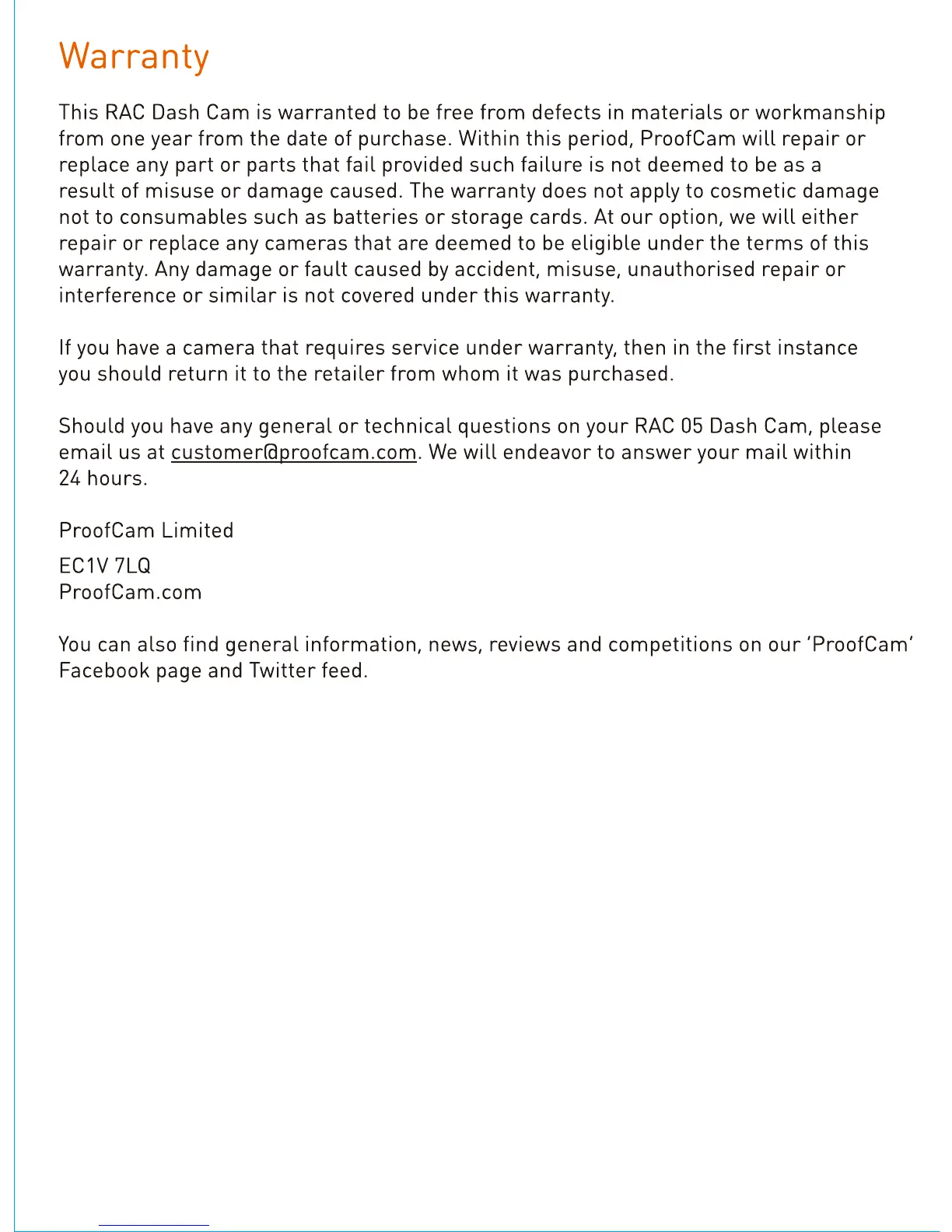 Warranty

This RAC Dash Cam is warranted to be free from defects in materials or workmanship from one year from the date of purchase. Within this period, ProofCam will repair or replace any part or parts that fail provided such failure is not deemed to be as a result of misuse or damage caused. The warranty does not apply to cosmetic damage not to consumables such as batteries or storage cards. At our option, we will either repair or replace any cameras that are deemed to be eligible under the terms of this warranty. Any damage or fault caused by accident, misuse, unauthorised repair or interference or similar is not covered under this warranty.

If you have a camera that requires service under warranty, then in the first instance you should return it to the retailer from whom it was purchased.

Should you have any general or technical questions on your RAC 05 Dash Cam, please email us at customer@proofcam.com. We will endeavor to answer your mail within 24 hours.

ProofCam Limited

EC1V 7LQ
ProofCam.com

You can also find general information, news, reviews and competitions on our 'ProofCam' Facebook page and Twitter feed.